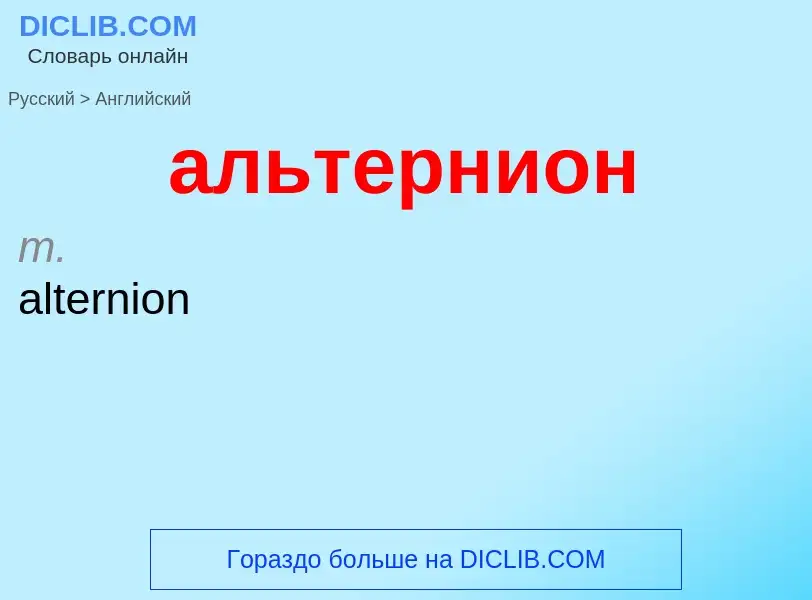 DICLIB.COM
Словарь онлайн

Русский > Английский

альтернион

m.
alternion

Гораздо больше на DICLIB.COM